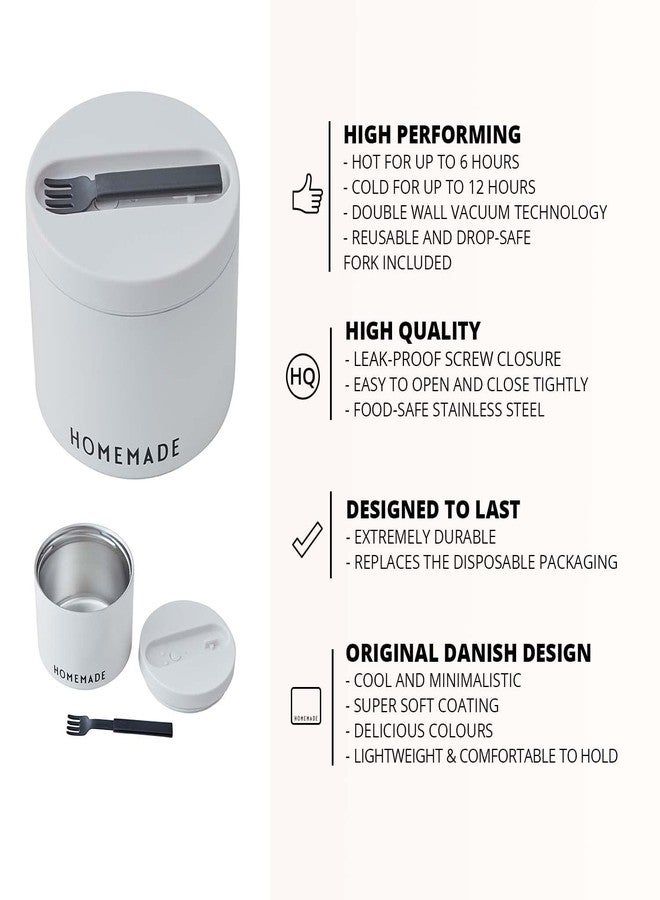 HOMEMADE

HOMEMADE

HIGH PERFORMING
- HOT FOR UP TO 6 HOURS
- COLD FOR UP TO 12 HOURS
- DOUBLE WALL VACUUM TECHNOLOGY
- REUSABLE AND DROP-SAFE
FORK INCLUDED

HQ

HIGH QUALITY
- LEAK-PROOF SCREW CLOSURE
- EASY TO OPEN AND CLOSE TIGHTLY
- FOOD-SAFE STAINLESS STEEL

DESIGNED TO LAST
- EXTREMELY DURABLE
- REPLACES THE DISPOSABLE PACKAGING

HOMEMADE

ORIGINAL DANISH DESIGN
- COOL AND MINIMALISTIC
- SUPER SOFT COATING
- DELICIOUS COLOURS
- LIGHTWEIGHT & COMFORTABLE TO HOLD